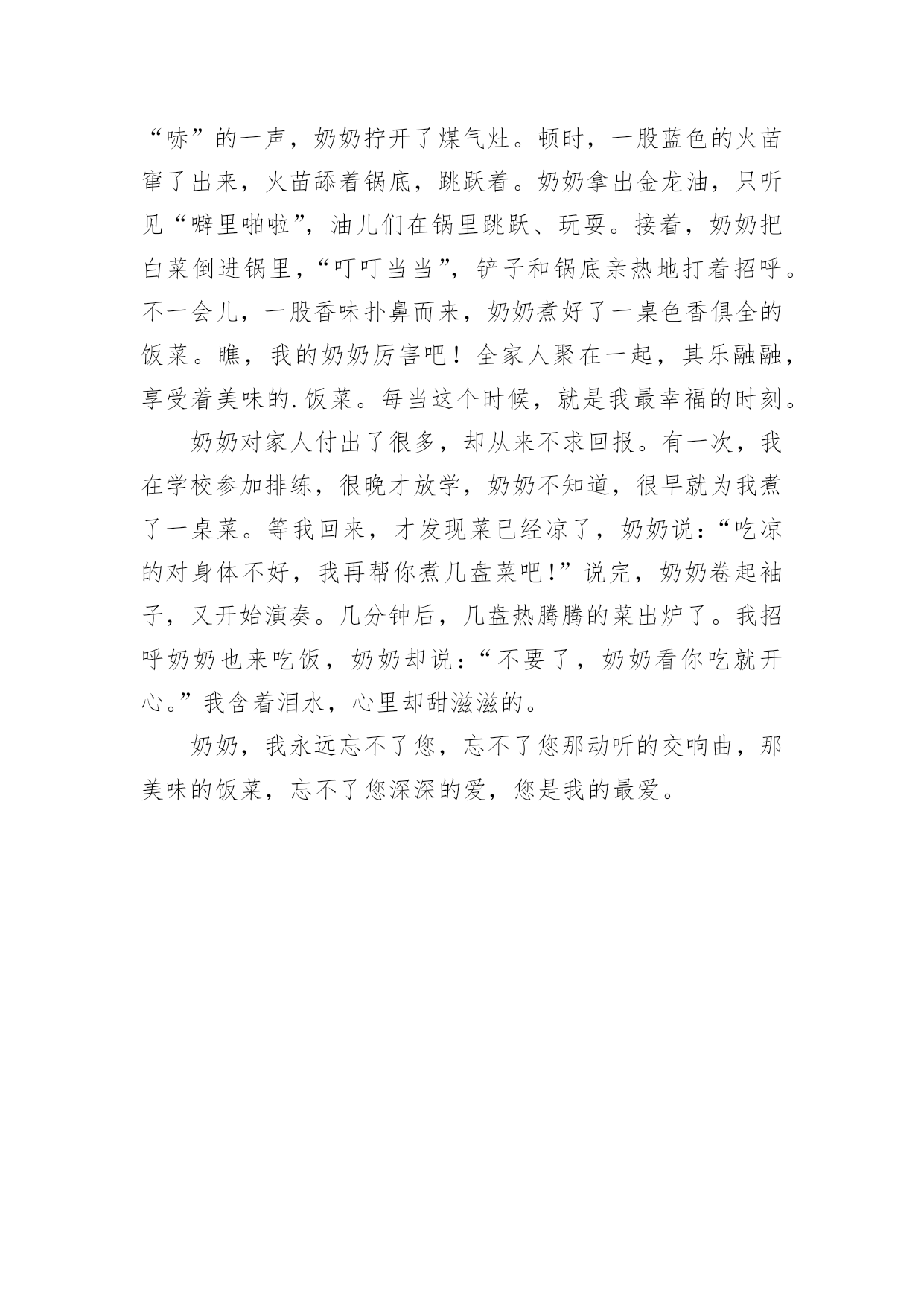 “哧”的一声，奶奶拧开了煤气灶。顿时，一股蓝色的火苗窜了出来，火苗舔着锅底，跳跃着。奶奶拿出金龙油，只听见“噼里啪啦”，油儿们在锅里跳跃、玩耍。接着，奶奶把白菜倒进锅里，“叮叮当当”，铲子和锅底亲热地打着招呼。不一会儿，一股香味扑鼻而来，奶奶煮好了一桌色香俱全的饭菜。瞧，我的奶奶厉害吧！全家人聚在一起，其乐融融，享受着美味的.饭菜。每当这个时候，就是我最幸福的时刻。

奶奶对家人付出了很多，却从来不求回报。有一次，我在学校参加排练，很晚才放学，奶奶不知道，很早就为我煮了一桌菜。等我回来，才发现菜已经凉了，奶奶说：“吃凉的对身体不好，我再帮你煮几盘菜吧！”说完，奶奶卷起袖子，又开始演奏。几分钟后，几盘热腾腾的菜出炉了。我招呼奶奶也来吃饭，奶奶却说：“不要了，奶奶看你吃就开心。”我含着泪水，心里却甜滋滋的。

奶奶，我永远忘不了您，忘不了您那动听的交响曲，那美味的饭菜，忘不了您深深的爱，您是我的最爱。